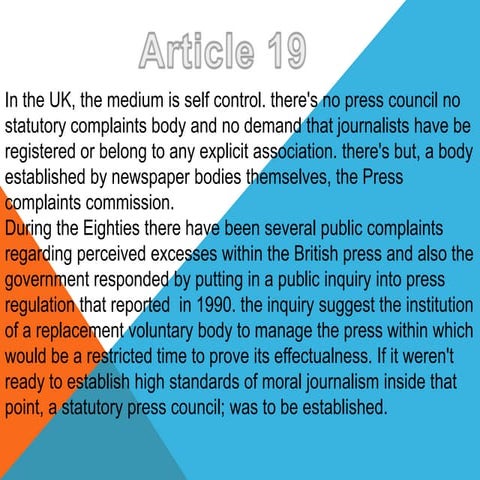 Article 19

In the UK, the medium is self control. there's no press council no statutory complaints body and no demand that journalists have be registered or belong to any explicit association. there's but, a body established by newspaper bodies themselves, the Press complaints commission.
During the Eighties there have been several public complaints regarding perceived excesses within the British press and also the government responded by putting in a public inquiry into press regulation that reported in 1990. the inquiry suggest the institution of a replacement voluntary body to manage the press within which would be a restricted time to prove its effectualness. If it weren't ready to establish high standards of moral journalism inside that point, a statutory press council; was to be established.